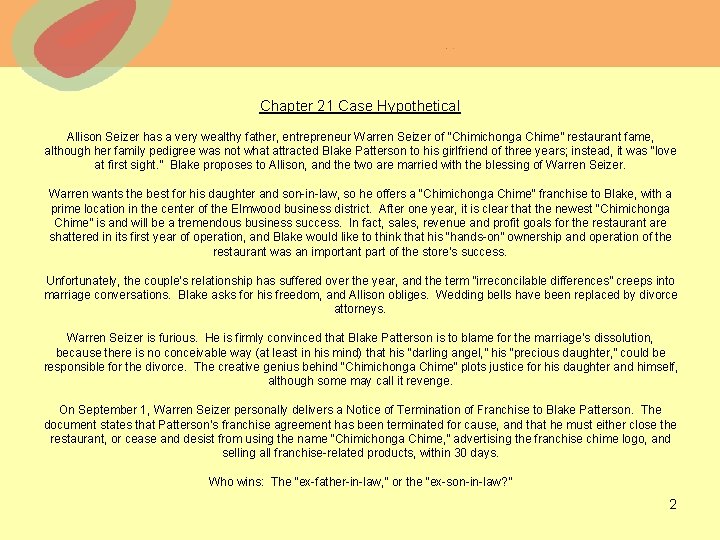 Chapter 21 Case Hypothetical

Allison Seizer has a very wealthy father, entrepreneur Warren Seizer of "Chimichonga Chime" restaurant fame, although her family pedigree was not what attracted Blake Patterson to his girlfriend of three years; instead, it was "love at first sight." Blake proposes to Allison, and the two are married with the blessing of Warren Seizer.

Warren wants the best for his daughter and son-in-law, so he offers a "Chimichonga Chime" franchise to Blake, with a prime location in the center of the Elmwood business district. After one year, it is clear that the newest "Chimichonga Chime" is and will be a tremendous business success. In fact, sales, revenue and profit goals for the restaurant are shattered in its first year of operation, and Blake would like to think that his "hands-on" ownership and operation of the restaurant was an important part of the store's success.

Unfortunately, the couple's relationship has suffered over the year, and the term "irreconcilable differences" creeps into marriage conversations. Blake asks for his freedom, and Allison obliges. Wedding bells have been replaced by divorce attorneys.

Warren Seizer is furious. He is firmly convinced that Blake Patterson is to blame for the marriage's dissolution, because there is no conceivable way (at least in his mind) that his "darling angel," his "precious daughter," could be responsible for the divorce. The creative genius behind "Chimichonga Chime" plots justice for his daughter and himself, although some may call it revenge.

On September 1, Warren Seizer personally delivers a Notice of Termination of Franchise to Blake Patterson. The document states that Patterson's franchise agreement has been terminated for cause, and that he must either close the restaurant, or cease and desist from using the name "Chimichonga Chime," advertising the franchise chime logo, and selling all franchise-related products, within 30 days.

Who wins: The "ex-father-in-law," or the "ex-son-in-law?"

2